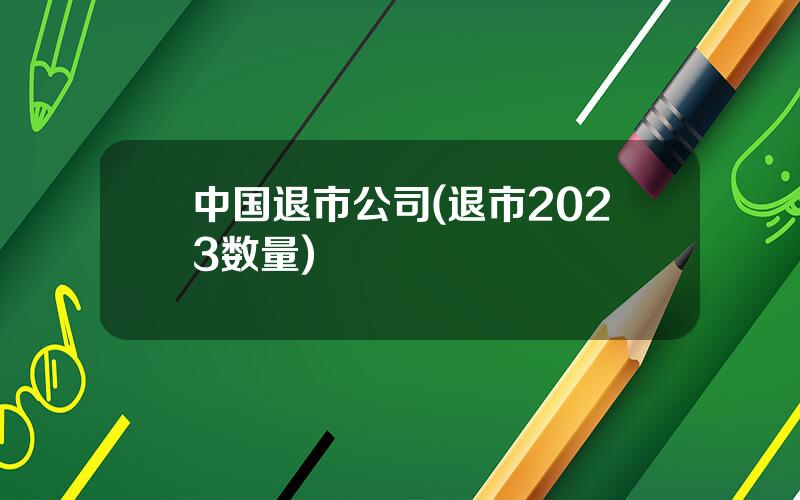 中国退市公司(退市2023数量)